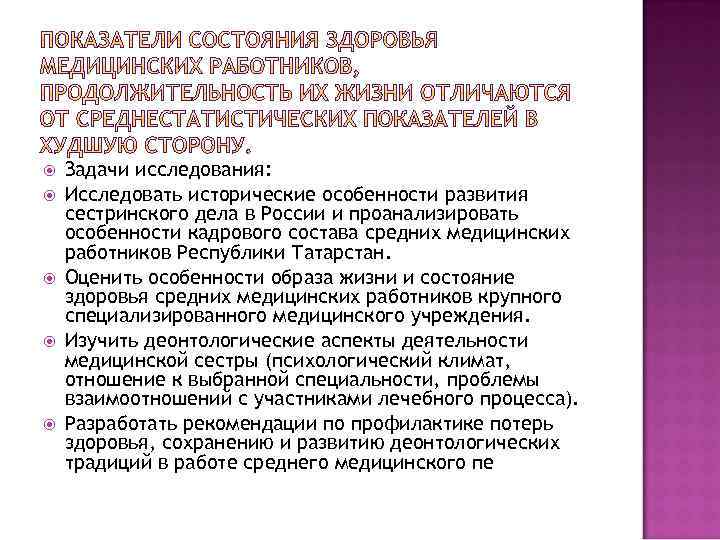 ПОКАЗАТЕЛИ СОСТОЯНИЯ ЗДОРОВЬЯ МЕДИЦИНСКИХ РАБОТНИКОВ, ПРОДОЛЖИТЕЛЬНОСТЬ ИХ ЖИЗНИ ОТЛИЧАЮТСЯ ОТ СРЕДНЕСТАТИСТИЧЕСКИХ ПОКАЗАТЕЛЕЙ В ХУДШУЮ СТОРОНУ.

Задачи исследования:

Исследовать исторические особенности развития сестринского дела в России и проанализировать особенности кадрового состава средних медицинских работников Республики Татарстан.

Оценить особенности образа жизни и состояние здоровья средних медицинских работников крупного специализированного медицинского учреждения.

Изучить деонтологические аспекты деятельности медицинской сестры (психологический климат, отношение к выбранной специальности, проблемы взаимоотношений с участниками лечебного процесса).

Разработать рекомендации по профилактике потерь здоровья, сохранению и развитию деонтологических традиций в работе среднего медицинского пе